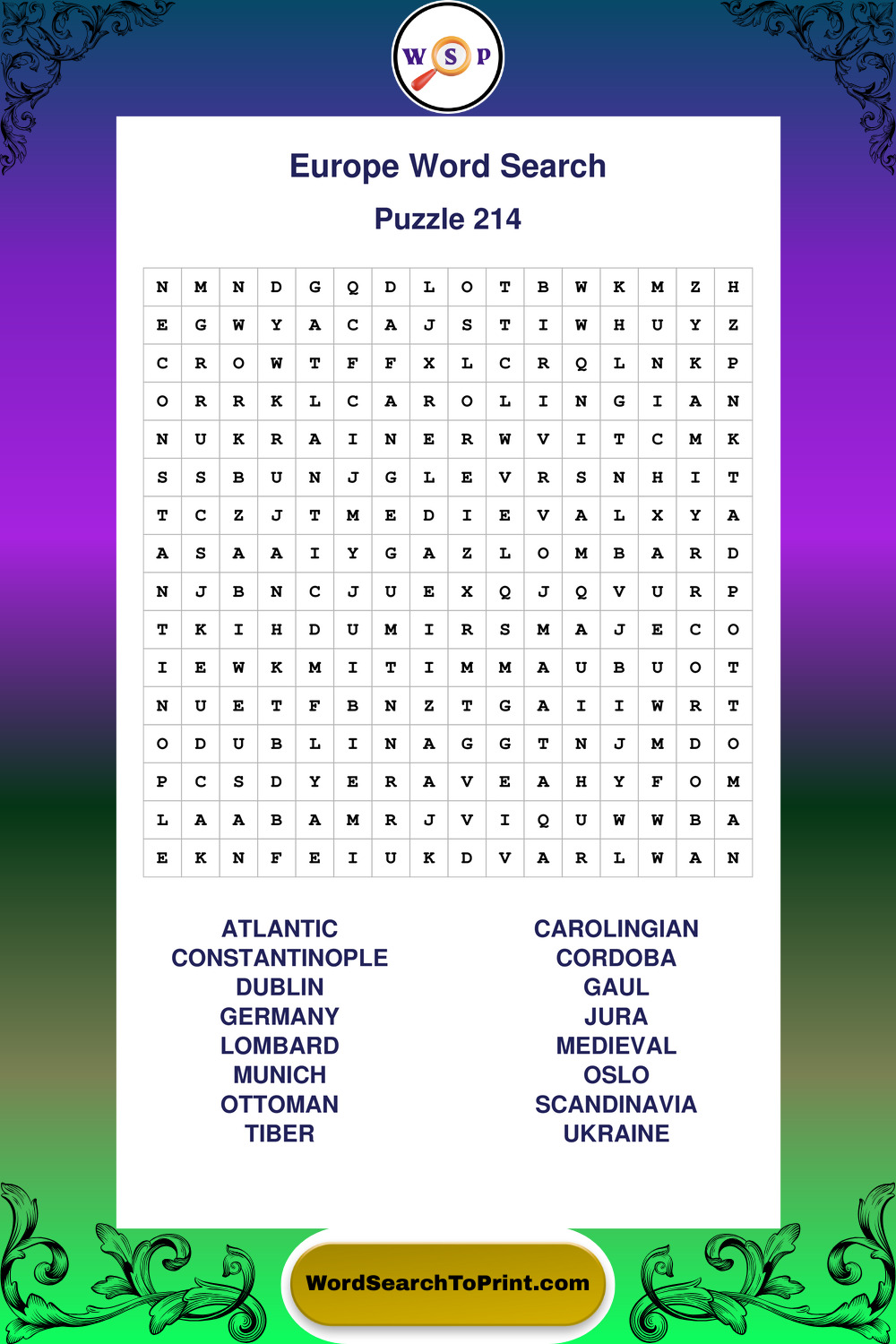 W S P

Europe Word Search

Puzzle 214

| N | M | N | D | G | Q | D | L | O | T | B | W | K | M | Z | H |
|---|---|---|---|---|---|---|---|---|---|---|---|---|---|---|---|
| E | G | W | Y | A | C | A | J | S | T | I | W | H | U | Y | Z |
| C | R | O | W | T | F | F | X | L | C | R | Q | L | N | K | P |
| O | R | R | K | L | C | A | R | O | L | I | N | G | I | A | N |
| N | U | K | R | A | I | N | E | R | W | V | I | T | C | M | K |
| S | S | B | U | N | J | G | L | E | V | R | S | N | H | I | T |
| T | C | Z | J | T | M | E | D | I | E | V | A | L | X | Y | A |
| A | S | A | A | I | Y | G | A | Z | L | O | M | B | A | R | D |
| N | J | B | N | C | J | U | E | X | Q | J | Q | V | U | R | P |
| T | K | I | H | D | U | M | I | R | S | M | A | J | E | C | O |
| I | E | W | K | M | I | T | I | M | M | A | U | B | U | O | T |
| N | U | E | T | F | B | N | Z | T | G | A | I | I | W | R | T |
| O | D | U | B | L | I | N | A | G | G | T | N | J | M | D | O |
| P | C | S | D | Y | E | R | A | V | E | A | H | Y | F | O | M |
| L | A | A | B | A | M | R | J | V | I | Q | U | W | W | B | A |
| E | K | N | F | E | I | U | K | D | V | A | R | L | W | A | N |

ATLANTIC
CONSTANTINOPLE
DUBLIN
GERMANY
LOMBARD
MUNICH
OTTOMAN
TIBER

CAROLINGIAN
CORDOBA
GAUL
JURA
MEDIEVAL
OSLO
SCANDINAVIA
UKRAINE

WordSearchToPrint.com